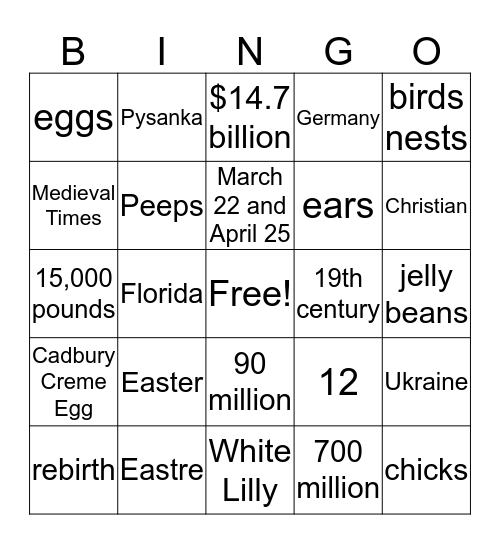 | B | I | N | G | O |
|---|---|---|---|---|
| eggs | Pysanka | \$14.7 billion | Germany | birds nests |
| Medieval Times | Peeps | March 22 and April 25 | ears | Christian |
| 15,000 pounds | Florida | Free! | 19th century | jelly beans |
| Cadbury Creme Egg | Easter | 90 million | 12 | Ukraine |
| rebirth | Eastre | White Lilly | 700 million | chicks |